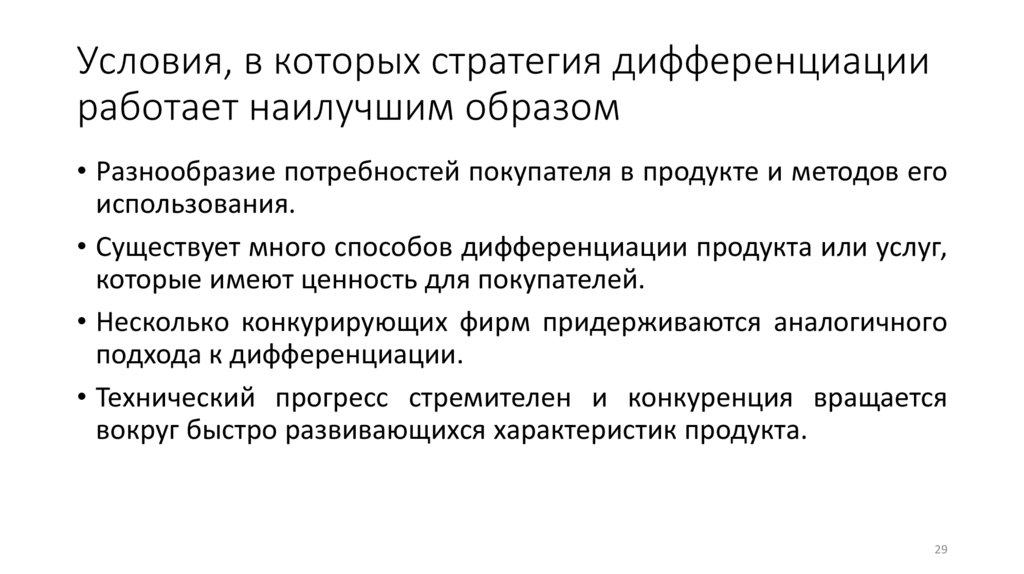 Условия, в которых стратегия дифференциации работает наилучшим образом

• Разнообразие потребностей покупателя в продукте и методов его использования.

• Существует много способов дифференциации продукта или услуг, которые имеют ценность для покупателей.

• Несколько конкурирующих фирм придерживаются аналогичного подхода к дифференциации.

• Технический прогресс стремителен и конкуренция вращается вокруг быстро развивающихся характеристик продукта.

29